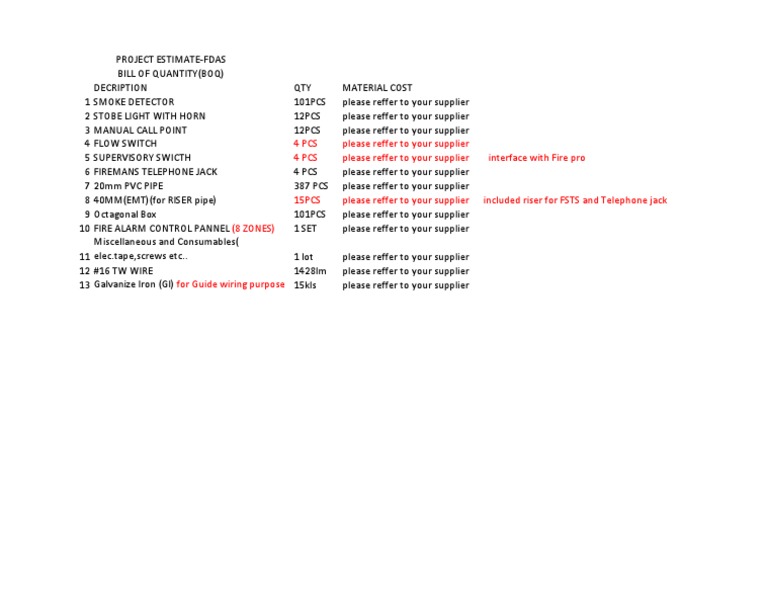 PROJECT ESTIMATE-FDAS
BILL OF QUANTITY(BOQ)

| | DECRIPTION | QTY | MATERIAL COST | |
|---|---|---|---|---|
| 1 | SMOKE DETECTOR | 101PCS | please reffer to your supplier | |
| 2 | STOBE LIGHT WITH HORN | 12PCS | please reffer to your supplier | |
| 3 | MANUAL CALL POINT | 12PCS | please reffer to your supplier | |
| 4 | FLOW SWITCH | 4 PCS | please reffer to your supplier | |
| 5 | SUPERVISORY SWICTH | 4 PCS | please reffer to your supplier | interface with Fire pro |
| 6 | FIREMANS TELEPHONE JACK | 4 PCS | please reffer to your supplier | |
| 7 | 20mm PVC PIPE | 387 PCS | please reffer to your supplier | |
| 8 | 40MM(EMT)(for RISER pipe) | 15PCS | please reffer to your supplier | included riser for FSTS and Telephone jack |
| 9 | Octagonal Box | 101PCS | please reffer to your supplier | |
| 10 | FIRE ALARM CONTROL PANNEL (8 ZONES) | 1 SET | please reffer to your supplier | |
| | Miscellaneous and Consumables( | | | |
| 11 | elec.tape,screws etc.. | 1 lot | please reffer to your supplier | |
| 12 | #16 TW WIRE | 1428lm | please reffer to your supplier | |
| 13 | Galvanize Iron (GI) for Guide wiring purpose | 15kls | please reffer to your supplier | |